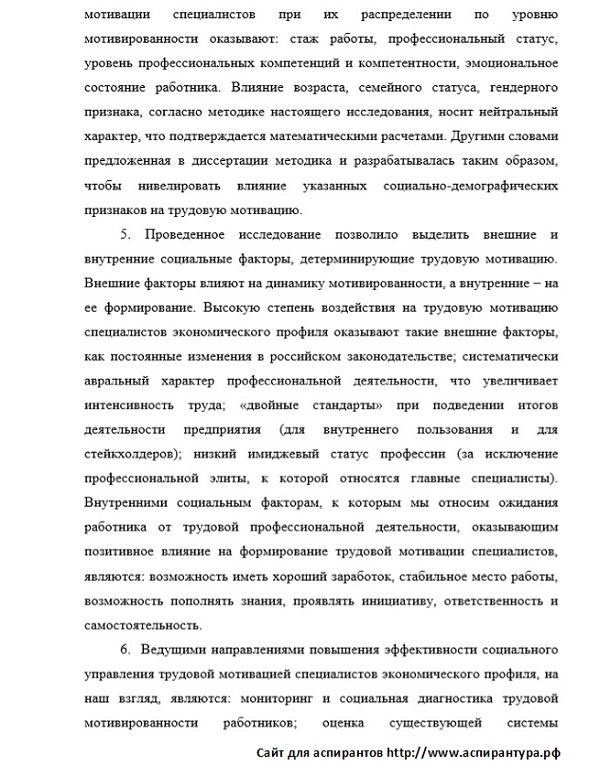 мотивации специалистов при их распределении по уровню мотивированности оказывают: стаж работы, профессиональный статус, уровень профессиональных компетенций и компетентности, эмоциональное состояние работника. Влияние возраста, семейного статуса, гендерного признака, согласно методике настоящего исследования, носит нейтральный характер, что подтверждается математическими расчетами. Другими словами предложенная в диссертации методика и разрабатывалась таким образом, чтобы нивелировать влияние указанных социально-демографических признаков на трудовую мотивацию.

5. Проведенное исследование позволило выделить внешние и внутренние социальные факторы, детерминирующие трудовую мотивацию. Внешние факторы влияют на динамику мотивированности, а внутренние – на ее формирование. Высокую степень воздействия на трудовую мотивацию специалистов экономического профиля оказывают такие внешние факторы, как постоянные изменения в российском законодательстве; систематически авральный характер профессиональной деятельности, что увеличивает интенсивность труда; «двойные стандарты» при подведении итогов деятельности предприятия (для внутреннего пользования и для стейкхолдеров); низкий имиджевый статус профессии (за исключение профессиональной элиты, к которой относятся главные специалисты). Внутренними социальным факторам, к которым мы относим ожидания работника от трудовой профессиональной деятельности, оказывающим позитивное влияние на формирование трудовой мотивации специалистов, являются: возможность иметь хороший заработок, стабильное место работы, возможность пополнять знания, проявлять инициативу, ответственность и самостоятельность.

6. Ведущими направлениями повышения эффективности социального управления трудовой мотивацией специалистов экономического профиля, на наш взгляд, являются: мониторинг и социальная диагностика трудовой мотивированности работников; оценка существующей системы

Сайт для аспирантов http://www.аспирантура.рф